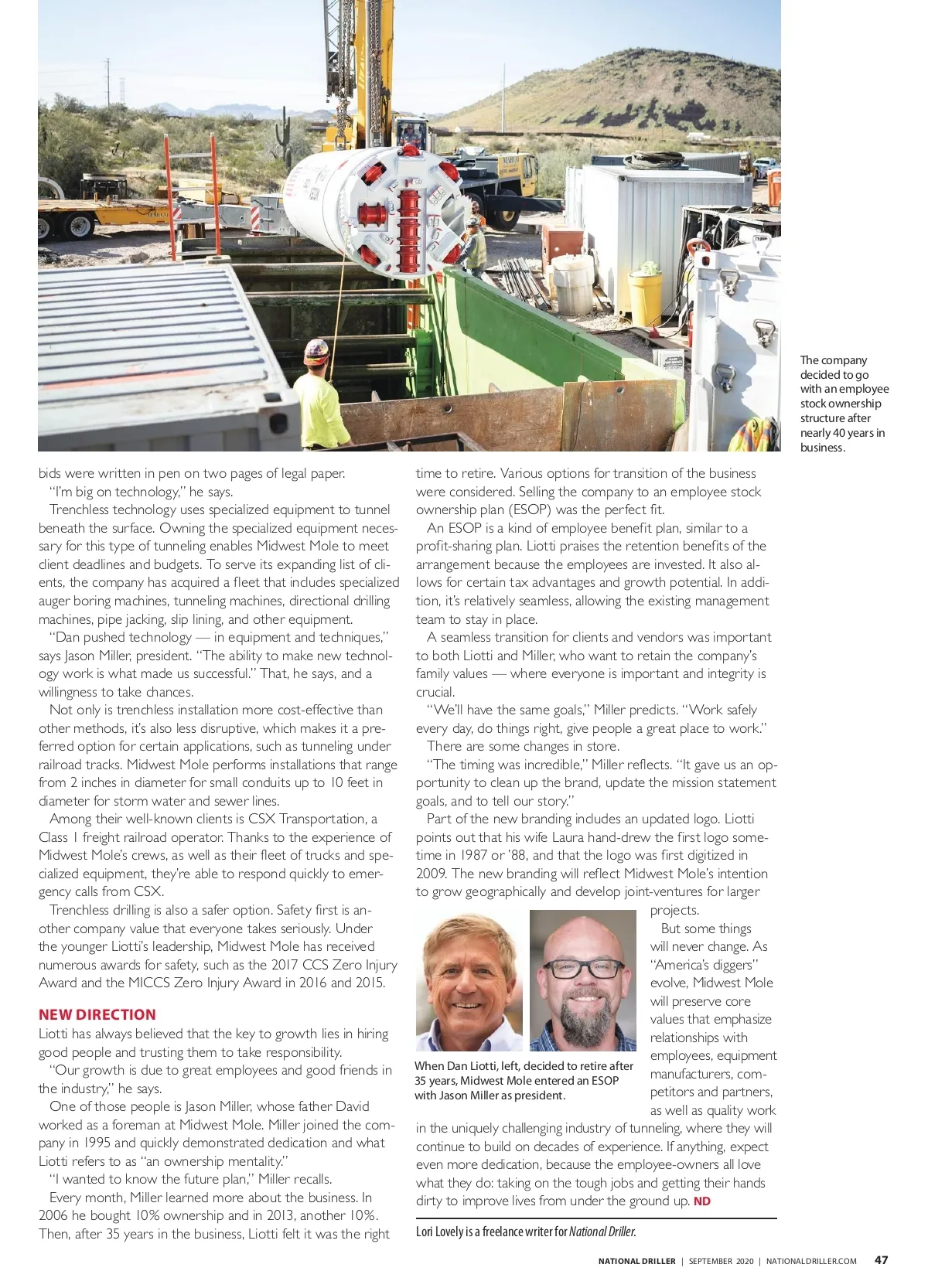 The company decided to go with an employee stock ownership structure after nearly 40 years in business.

bids were written in pen on two pages of legal paper.

"I'm big on technology," he says.

Trenchless technology uses specialized equipment to tunnel beneath the surface. Owning the specialized equipment necessary for this type of tunneling enables Midwest Mole to meet client deadlines and budgets. To serve its expanding list of clients, the company has acquired a fleet that includes specialized auger boring machines, tunneling machines, directional drilling machines, pipe jacking, slip lining, and other equipment.

"Dan pushed technology — in equipment and techniques," says Jason Miller, president. "The ability to make new technology work is what made us successful." That, he says, and a willingness to take chances.

Not only is trenchless installation more cost-effective than other methods, it's also less disruptive, which makes it a preferred option for certain applications, such as tunneling under railroad tracks. Midwest Mole performs installations that range from 2 inches in diameter for small conduits up to 10 feet in diameter for storm water and sewer lines.

Among their well-known clients is CSX Transportation, a Class 1 freight railroad operator. Thanks to the experience of Midwest Mole's crews, as well as their fleet of trucks and specialized equipment, they're able to respond quickly to emergency calls from CSX.

Trenchless drilling is also a safer option. Safety first is another company value that everyone takes seriously. Under the younger Liotti's leadership, Midwest Mole has received numerous awards for safety, such as the 2017 CCS Zero Injury Award and the MICCS Zero Injury Award in 2016 and 2015.

NEW DIRECTION

Liotti has always believed that the key to growth lies in hiring good people and trusting them to take responsibility.

"Our growth is due to great employees and good friends in the industry," he says.

One of those people is Jason Miller, whose father David worked as a foreman at Midwest Mole. Miller joined the company in 1995 and quickly demonstrated dedication and what Liotti refers to as "an ownership mentality."

"I wanted to know the future plan," Miller recalls.

Every month, Miller learned more about the business. In 2006 he bought 10% ownership and in 2013, another 10%. Then, after 35 years in the business, Liotti felt it was the right time to retire. Various options for transition of the business were considered. Selling the company to an employee stock ownership plan (ESOP) was the perfect fit.

An ESOP is a kind of employee benefit plan, similar to a profit-sharing plan. Liotti praises the retention benefits of the arrangement because the employees are invested. It also allows for certain tax advantages and growth potential. In addition, it's relatively seamless, allowing the existing management team to stay in place.

A seamless transition for clients and vendors was important to both Liotti and Miller, who want to retain the company's family values — where everyone is important and integrity is crucial.

"We'll have the same goals," Miller predicts. "Work safely every day, do things right, give people a great place to work."

There are some changes in store.

"The timing was incredible," Miller reflects. "It gave us an opportunity to clean up the brand, update the mission statement goals, and to tell our story."

Part of the new branding includes an updated logo. Liotti points out that his wife Laura hand-drew the first logo sometime in 1987 or '88, and that the logo was first digitized in 2009. The new branding will reflect Midwest Mole's intention to grow geographically and develop joint-ventures for larger projects.

When Dan Liotti, left, decided to retire after 35 years, Midwest Mole entered an ESOP with Jason Miller as president.

But some things will never change. As "America's diggers" evolve, Midwest Mole will preserve core values that emphasize relationships with employees, equipment manufacturers, competitors and partners, as well as quality work in the uniquely challenging industry of tunneling, where they will continue to build on decades of experience. If anything, expect even more dedication, because the employee-owners all love what they do: taking on the tough jobs and getting their hands dirty to improve lives from under the ground up. ND

Lori Lovely is a freelance writer for National Driller.

NATIONAL DRILLER | SEPTEMBER 2020 | NATIONALDRILLER.COM 47